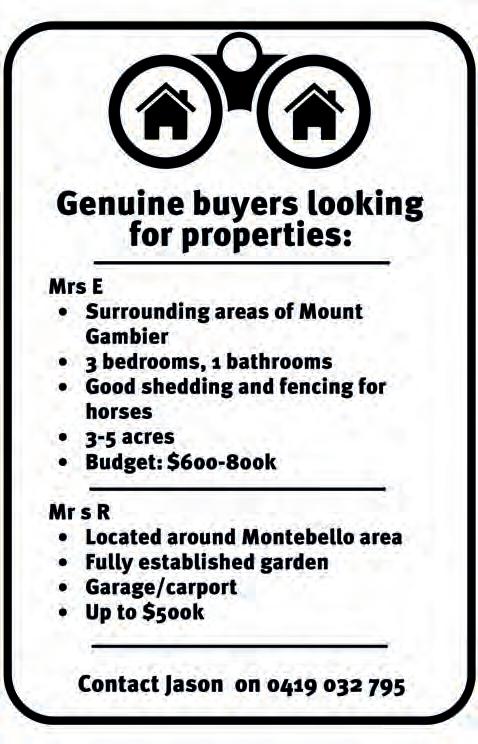 Genuine buyers looking for properties:

Mrs E
• Surrounding areas of Mount Gambier
• 3 bedrooms, 1 bathrooms
• Good shedding and fencing for horses
• 3-5 acres
• Budget: $600-800k

Mr s R
• Located around Montebello area
• Fully established garden
• Garage/carport
• Up to $500k

Contact Jason on 0419 032 795